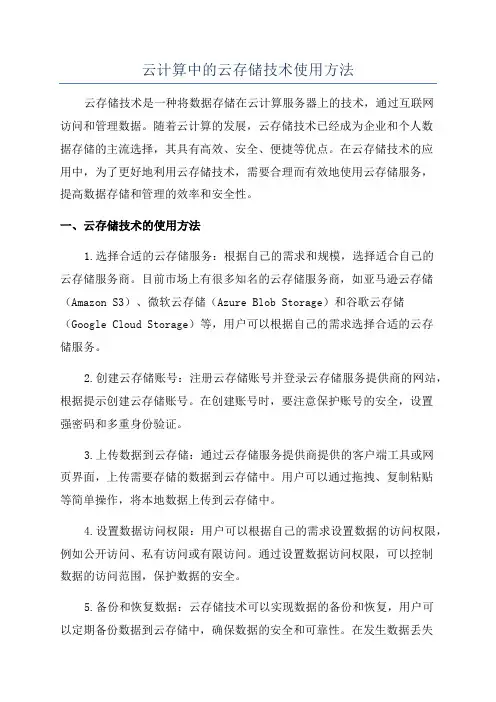 云计算中的云存储技术使用方法

云存储技术是一种将数据存储在云计算服务器上的技术，通过互联网访问和管理数据。随着云计算的发展，云存储技术已经成为企业和个人数据存储的主流选择，其具有高效、安全、便捷等优点。在云存储技术的应用中，为了更好地利用云存储技术，需要合理而有效地使用云存储服务，提高数据存储和管理的效率和安全性。

一、云存储技术的使用方法

1.选择合适的云存储服务：根据自己的需求和规模，选择适合自己的云存储服务商。目前市场上有很多知名的云存储服务商，如亚马逊云存储（Amazon S3）、微软云存储（Azure Blob Storage）和谷歌云存储（Google Cloud Storage）等，用户可以根据自己的需求选择合适的云存储服务。

2.创建云存储账号：注册云存储账号并登录云存储服务提供商的网站，根据提示创建云存储账号。在创建账号时，要注意保护账号的安全，设置强密码和多重身份验证。

3.上传数据到云存储：通过云存储服务提供商提供的客户端工具或网页界面，上传需要存储的数据到云存储中。用户可以通过拖拽、复制粘贴等简单操作，将本地数据上传到云存储中。

4.设置数据访问权限：用户可以根据自己的需求设置数据的访问权限，例如公开访问、私有访问或有限访问。通过设置数据访问权限，可以控制数据的访问范围，保护数据的安全。

5.备份和恢复数据：云存储技术可以实现数据的备份和恢复，用户可以定期备份数据到云存储中，确保数据的安全和可靠性。在发生数据丢失